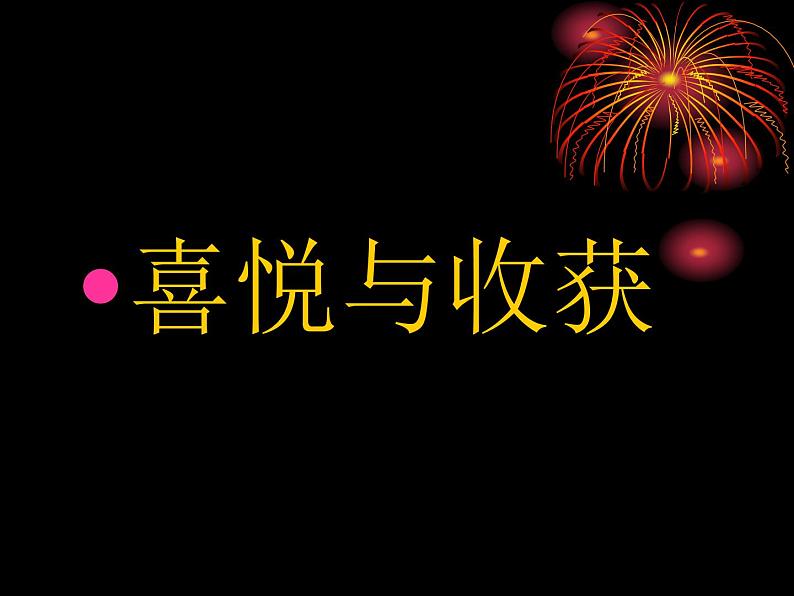 • 喜悦与收获